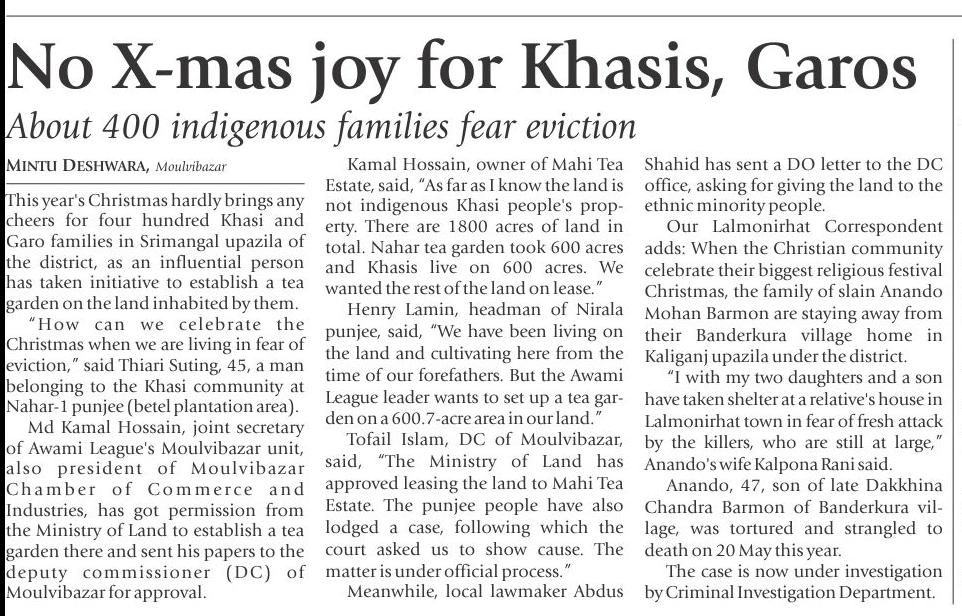 No X-mas joy for Khasis, Garos

About 400 indigenous families fear eviction

MINTU DESHWARA, Moulvibazar

This year's Christmas hardly brings any cheers for four hundred Khasi and Garo families in Srimangal upazila of the district, as an influential person has taken initiative to establish a tea garden on the land inhabited by them.

"How can we celebrate the Christmas when we are living in fear of eviction," said Thiari Suting, 45, a man belonging to the Khasi community at Nahar-1 punjee (betel plantation area).

Md Kamal Hossain, joint secretary of Awami League's Moulvibazar unit, also president of Moulvibazar Chamber of Commerce and Industries, has got permission from the Ministry of Land to establish a tea garden there and sent his papers to the deputy commissioner (DC) of Moulvibazar for approval.

Kamal Hossain, owner of Mahi Tea Estate, said, "As far as I know the land is not indigenous Khasi people's property. There are 1800 acres of land in total. Nahar tea garden took 600 acres and Khasis live on 600 acres. We wanted the rest of the land on lease."

Henry Lamin, headman of Nirala punjee, said, "We have been living on the land and cultivating here from the time of our forefathers. But the Awami League leader wants to set up a tea garden on a 600.7-acre area in our land."

Tofail Islam, DC of Moulvibazar, said, "The Ministry of Land has approved leasing the land to Mahi Tea Estate. The punjee people have also lodged a case, following which the court asked us to show cause. The matter is under official process."

Meanwhile, local lawmaker Abdus Shahid has sent a DO letter to the DC office, asking for giving the land to the ethnic minority people.

Our Lalmonirhat Correspondent adds: When the Christian community celebrate their biggest religious festival Christmas, the family of slain Anando Mohan Barmon are staying away from their Banderkura village home in Kaliganj upazila under the district.

"I with my two daughters and a son have taken shelter at a relative's house in Lalmonirhat town in fear of fresh attack by the killers, who are still at large," Anando's wife Kalpona Rani said.

Anando, 47, son of late Dakkhina Chandra Barmon of Banderkura village, was tortured and strangled to death on 20 May this year.

The case is now under investigation by Criminal Investigation Department.